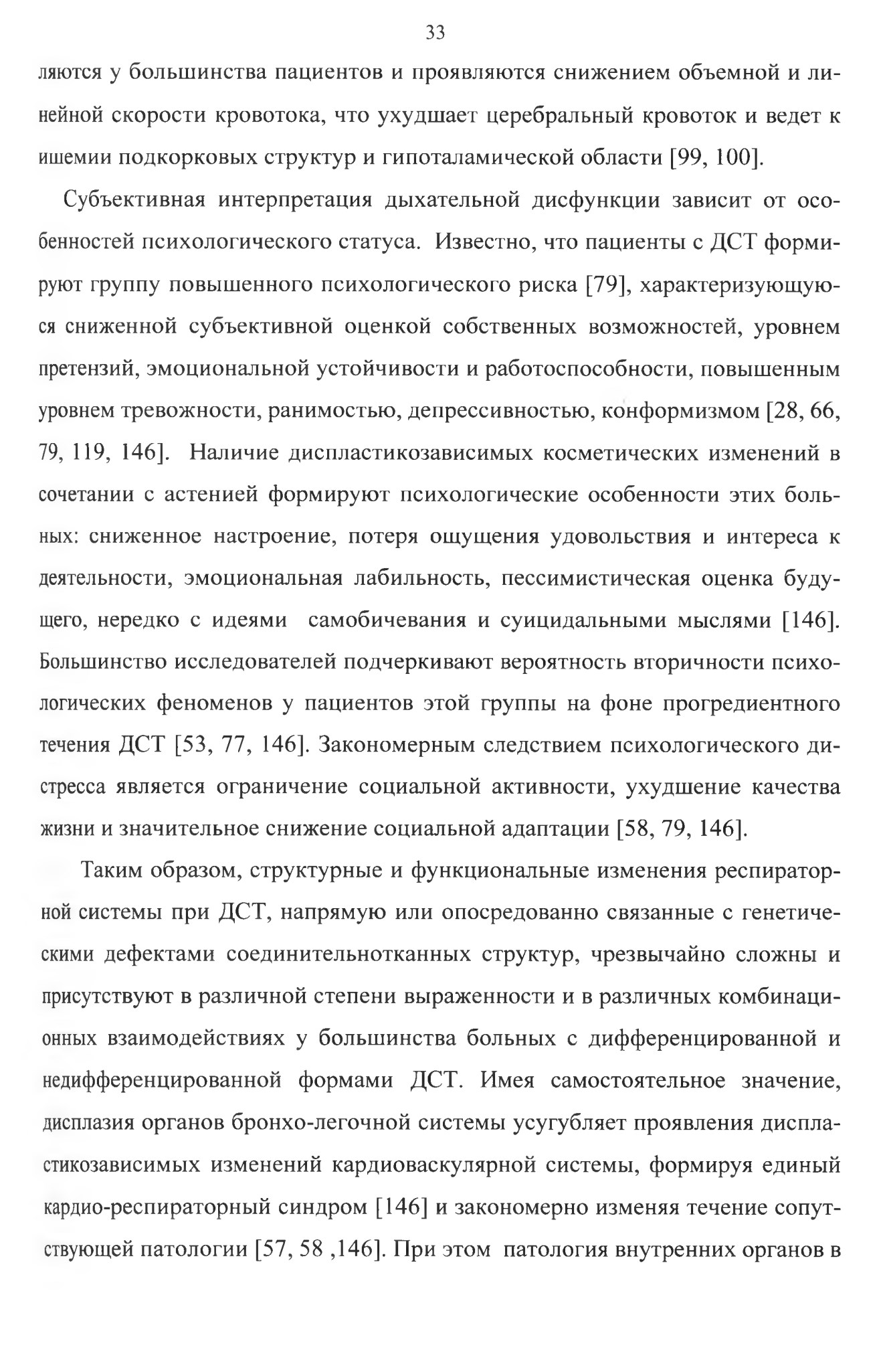 33

ляются у большинства пациентов и проявляются снижением объемной и линейной скорости кровотока, что ухудшает церебральный кровоток и ведет к ишемии подкорковых структур и гипоталамической области [99, 100].

Субъективная интерпретация дыхательной дисфункции зависит от особенностей психологического статуса. Известно, что пациенты с ДСТ формируют группу повышенного психологического риска [79], характеризующуюся сниженной субъективной оценкой собственных возможностей, уровнем претензий, эмоциональной устойчивости и работоспособности, повышенным уровнем тревожности, ранимостью, депрессивностью, конформизмом [28, 66, 79, 119, 146]. Наличие диспластикозависимых косметических изменений в сочетании с астенией формируют психологические особенности этих больных: сниженное настроение, потеря ощущения удовольствия и интереса к деятельности, эмоциональная лабильность, пессимистическая оценка будущего, нередко с идеями самобичевания и суицидальными мыслями [146]. Большинство исследователей подчеркивают вероятность вторичности психологических феноменов у пациентов этой группы на фоне прогредиентного течения ДСТ [53, 77, 146]. Закономерным следствием психологического дистресса является ограничение социальной активности, ухудшение качества жизни и значительное снижение социальной адаптации [58, 79, 146].

Таким образом, структурные и функциональные изменения респираторной системы при ДСТ, напрямую или опосредованно связанные с генетическими дефектами соединительнотканных структур, чрезвычайно сложны и присутствуют в различной степени выраженности и в различных комбинационных взаимодействиях у большинства больных с дифференцированной и недифференцированной формами ДСТ. Имея самостоятельное значение, дисплазия органов бронхо-легочной системы усугубляет проявления диспластикозависимых изменений кардиоваскулярной системы, формируя единый кардио-респираторный синдром [146] и закономерно изменяя течение сопутствующей патологии [57, 58 ,146]. При этом патология внутренних органов в